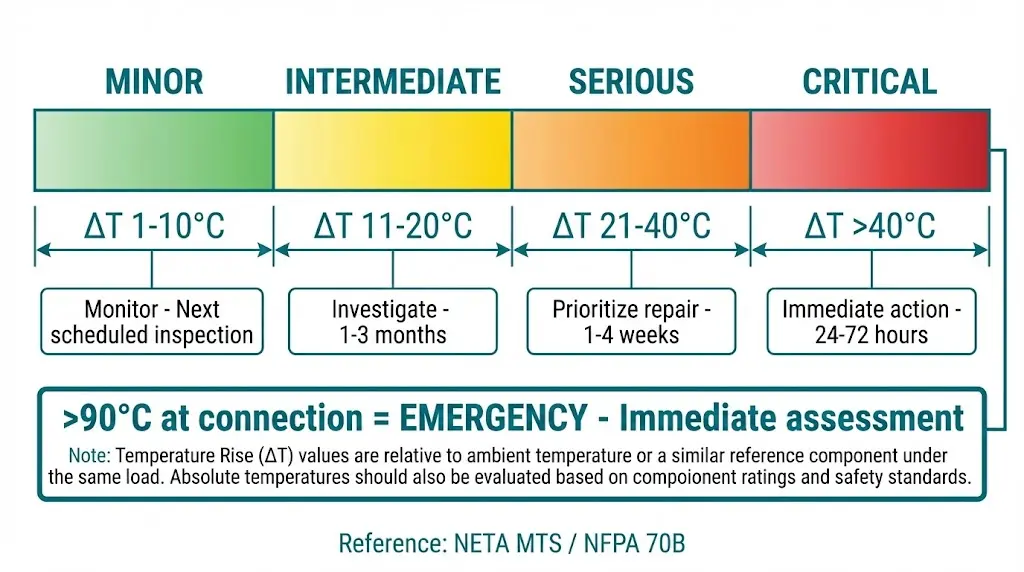 MINOR

INTERMEDIATE

SERIOUS

CRITICAL

ΔT 1-10°C

ΔT 11-20°C

ΔT 21-40°C

ΔT >40°C

Monitor - Next scheduled inspection

Investigate - 1-3 months

Prioritize repair - 1-4 weeks

Immediate action - 24-72 hours

>90°C at connection = EMERGENCY - Immediate assessment

Note: Temperature Rise (ΔT) values are relative to ambient temperature or a similar reference component under the same load. Absolute temperatures should also be evaluated based on compoionent ratings and safety standards.

Reference: NETA MTS / NFPA 70B